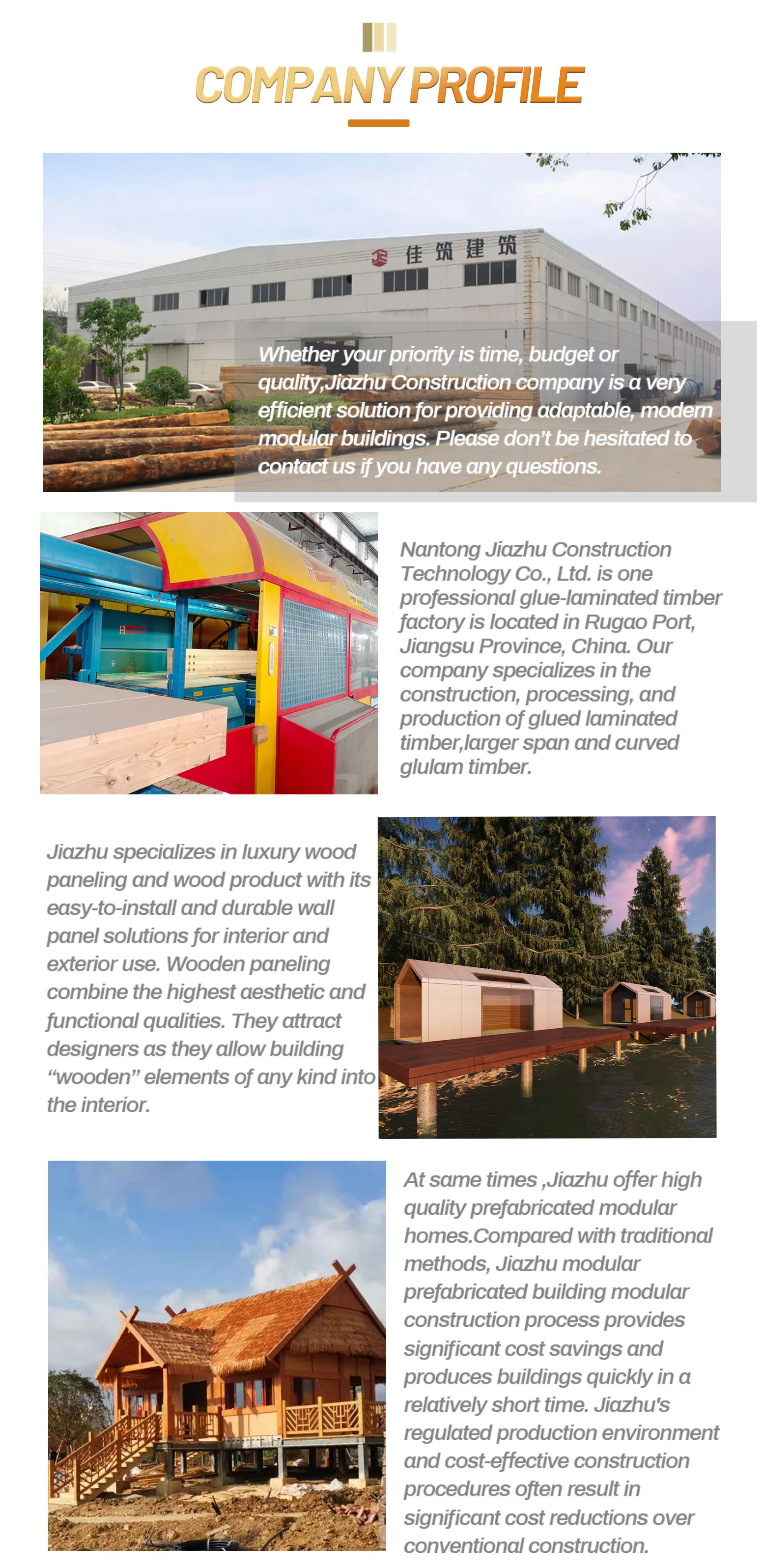 COMPANY PROFILE

佳筑建筑

Whether your priority is time, budget or quality,Jiazhu Construction company is a very efficient solution for providing adaptable, modern modular buildings. Please don't be hesitated to contact us if you have any questions.

Nantong Jiazhu Construction Technology Co., Ltd. is one professional glue-laminated timber factory is located in Rugao Port, Jiangsu Province, China. Our company specializes in the construction, processing, and production of glued laminated timber,larger span and curved glulam timber.

Jiazhu specializes in luxury wood paneling and wood product with its easy-to-install and durable wall panel solutions for interior and exterior use. Wooden paneling combine the highest aesthetic and functional qualities. They attract designers as they allow building "wooden" elements of any kind into the interior.

At same times ,Jiazhu offer high quality prefabricated modular homes.Compared with traditional methods, Jiazhu modular prefabricated building modular construction process provides significant cost savings and produces buildings quickly in a relatively short time. Jiazhu's regulated production environment and cost-effective construction procedures often result in significant cost reductions over conventional construction.